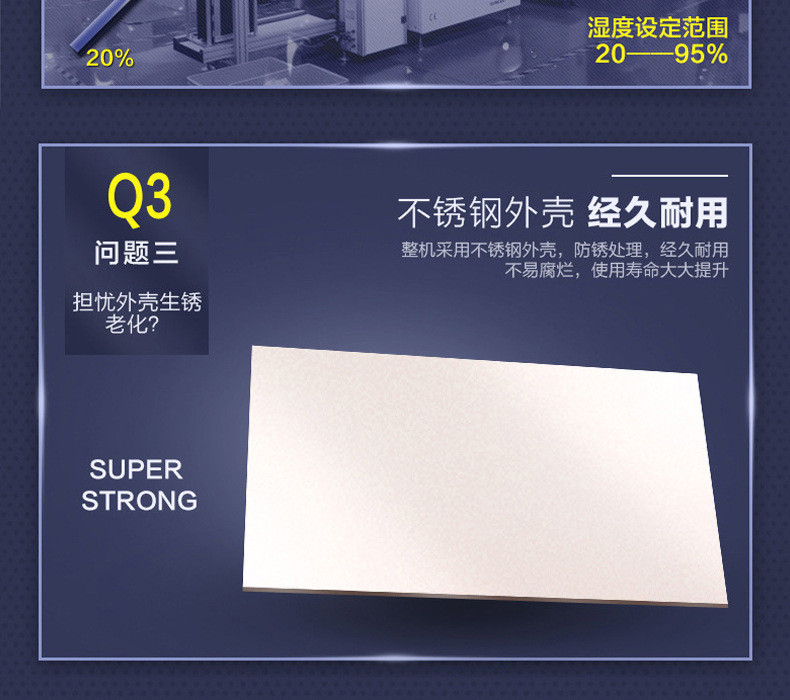 20%

湿度设定范围
20——95%

Q3
问题三

担忧外壳生锈老化?

不锈钢外壳 经久耐用

整机采用不锈钢外壳，防锈处理，经久耐用
不易腐烂，使用寿命大大提升

SUPER
STRONG